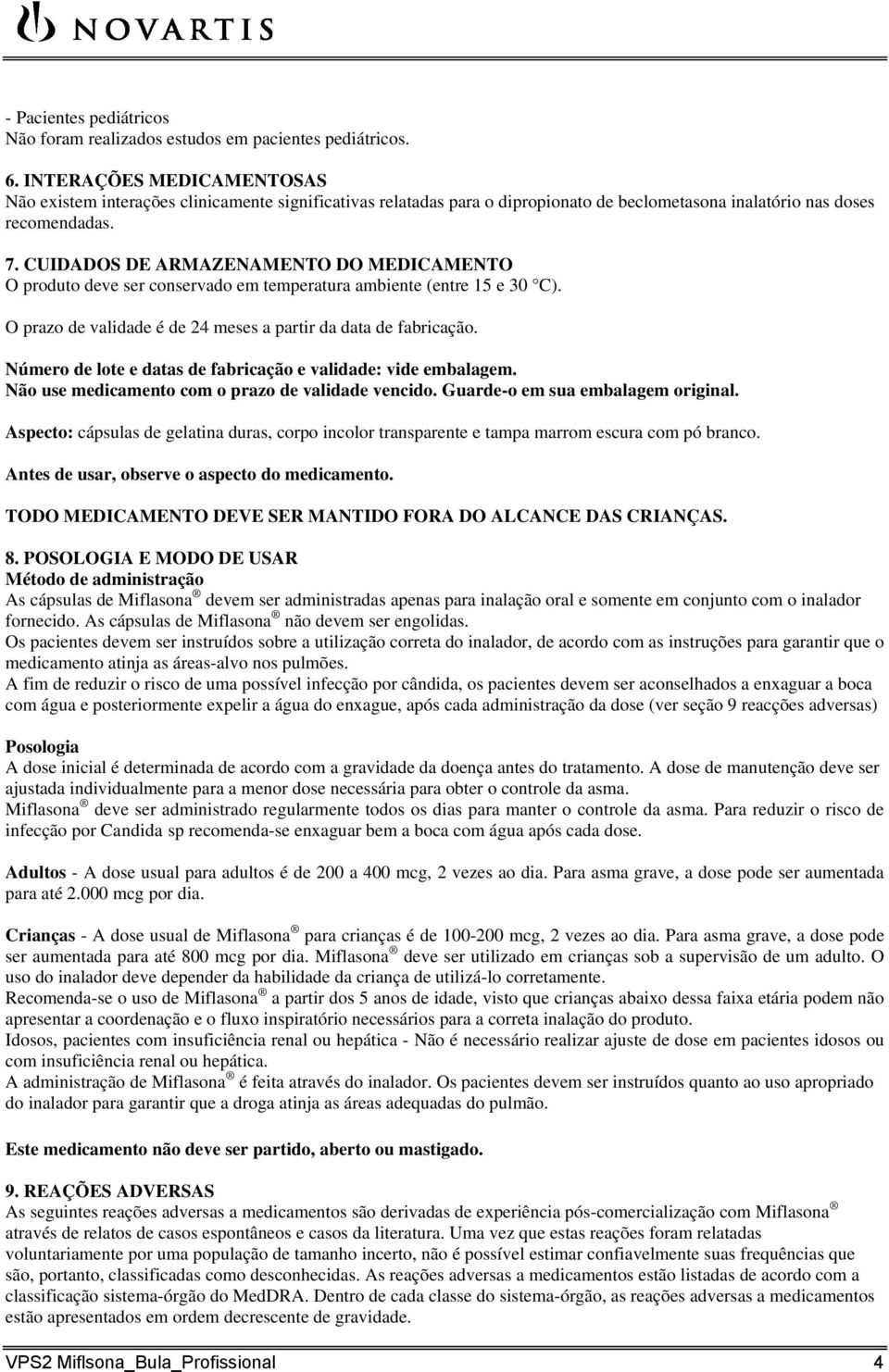 NOVARTIS

- Pacientes pediátricos
Não foram realizados estudos em pacientes pediátricos.

6. INTERAÇÕES MEDICAMENTOSAS
Não existem interações clinicamente significativas relatadas para o dipropionato de beclometasona inalatório nas doses recomendadas.

7. CUIDADOS DE ARMAZENAMENTO DO MEDICAMENTO
O produto deve ser conservado em temperatura ambiente (entre 15 e 30 °C).

O prazo de validade é de 24 meses a partir da data de fabricação.

Número de lote e datas de fabricação e validade: vide embalagem.
Não use medicamento com o prazo de validade vencido. Guarde-o em sua embalagem original.

Aspecto: cápsulas de gelatina duras, corpo incolor transparente e tampa marrom escura com pó branco.

Antes de usar, observe o aspecto do medicamento.

TODO MEDICAMENTO DEVE SER MANTIDO FORA DO ALCANCE DAS CRIANÇAS.

8. POSOLOGIA E MODO DE USAR
Método de administração
As cápsulas de Miflasona ® devem ser administradas apenas para inalação oral e somente em conjunto com o inalador fornecido. As cápsulas de Miflasona ® não devem ser engolidas.
Os pacientes devem ser instruídos sobre a utilização correta do inalador, de acordo com as instruções para garantir que o medicamento atinja as áreas-alvo nos pulmões.
A fim de reduzir o risco de uma possível infecção por cândida, os pacientes devem ser aconselhados a enxaguar a boca com água e posteriormente expelir a água do enxague, após cada administração da dose (ver seção 9 reacções adversas)

Posologia
A dose inicial é determinada de acordo com a gravidade da doença antes do tratamento. A dose de manutenção deve ser ajustada individualmente para a menor dose necessária para obter o controle da asma.
Miflasona ® deve ser administrado regularmente todos os dias para manter o controle da asma. Para reduzir o risco de infecção por Candida sp recomenda-se enxaguar bem a boca com água após cada dose.

Adultos - A dose usual para adultos é de 200 a 400 mcg, 2 vezes ao dia. Para asma grave, a dose pode ser aumentada para até 2.000 mcg por dia.

Crianças - A dose usual de Miflasona ® para crianças é de 100-200 mcg, 2 vezes ao dia. Para asma grave, a dose pode ser aumentada para até 800 mcg por dia. Miflasona ® deve ser utilizado em crianças sob a supervisão de um adulto. O uso do inalador deve depender da habilidade da criança de utilizá-lo corretamente.
Recomenda-se o uso de Miflasona ® a partir dos 5 anos de idade, visto que crianças abaixo dessa faixa etária podem não apresentar a coordenação e o fluxo inspiratório necessários para a correta inalação do produto.
Idosos, pacientes com insuficiência renal ou hepática - Não é necessário realizar ajuste de dose em pacientes idosos ou com insuficiência renal ou hepática.
A administração de Miflasona ® é feita através do inalador. Os pacientes devem ser instruídos quanto ao uso apropriado do inalador para garantir que a droga atinja as áreas adequadas do pulmão.

Este medicamento não deve ser partido, aberto ou mastigado.

9. REAÇÕES ADVERSAS
As seguintes reações adversas a medicamentos são derivadas de experiência pós-comercialização com Miflasona ® através de relatos de casos espontâneos e casos da literatura. Uma vez que estas reações foram relatadas voluntariamente por uma população de tamanho incerto, não é possível estimar confiavelmente suas frequências que são, portanto, classificadas como desconhecidas. As reações adversas a medicamentos estão listadas de acordo com a classificação sistema-órgão do MedDRA. Dentro de cada classe do sistema-órgão, as reações adversas a medicamentos estão apresentados em ordem decrescente de gravidade.

VPS2 Miflsona_Bula_Profissional 4